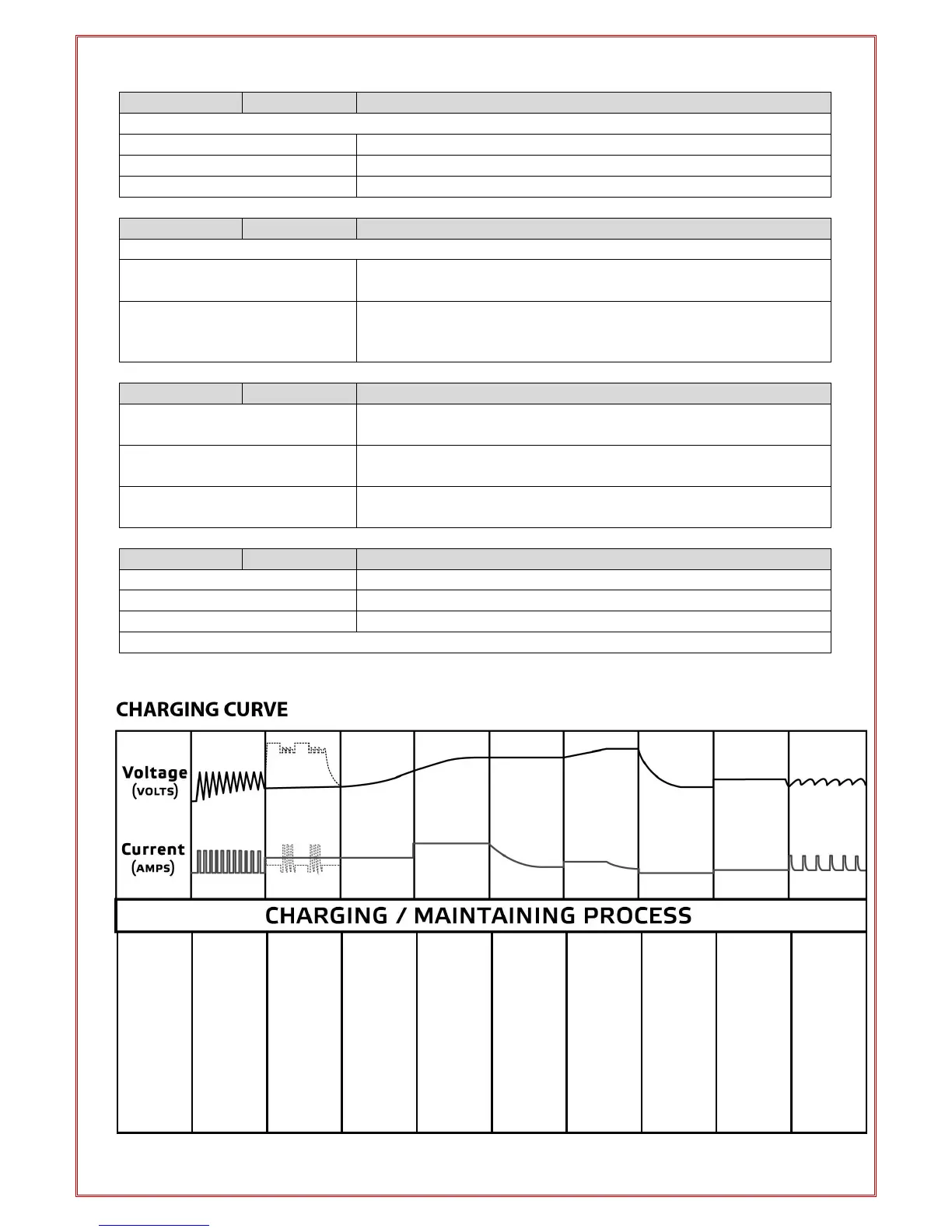 CHARGING CURVE

Voltage
(VOLTS)

Current
(AMPS)

CHARGING / MAINTAINING PROCESS